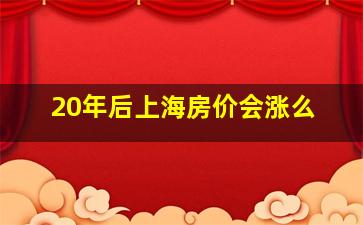 20年后上海房价会涨么